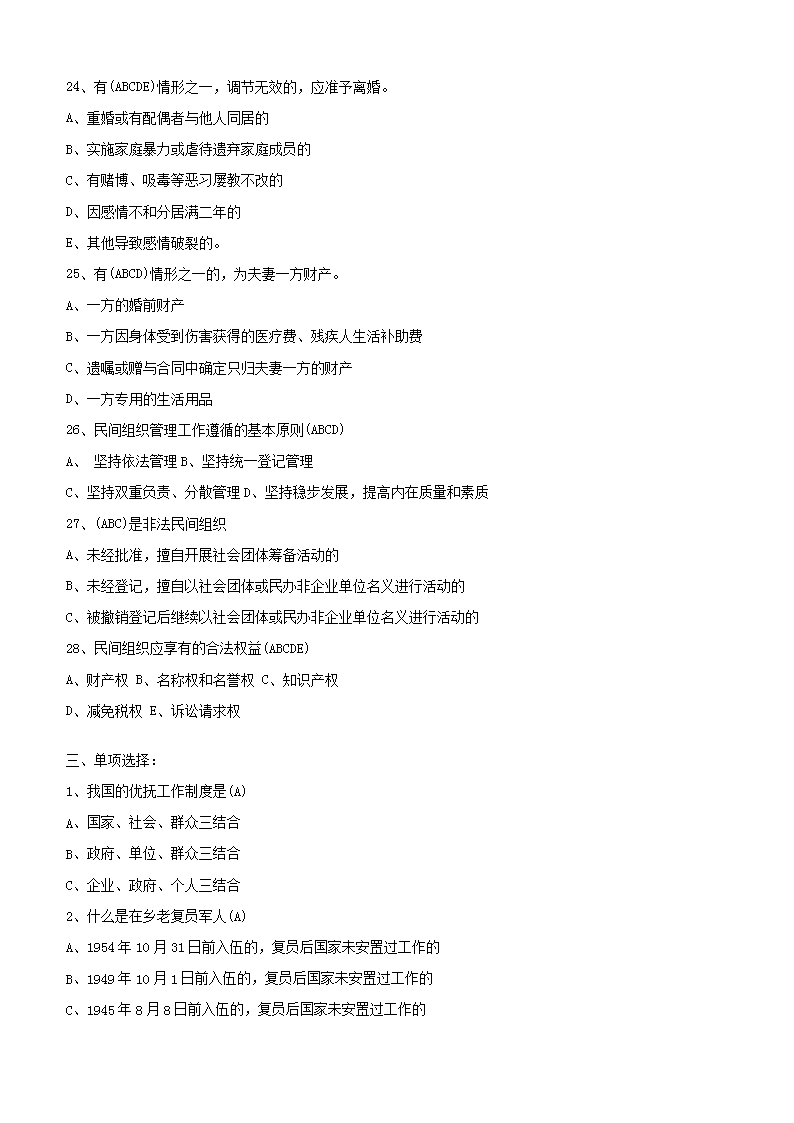 24、有(ABCDE)情形之一，调节无效的，应准予离婚。

A、重婚或有配偶者与他人同居的

B、实施家庭暴力或虐待遗弃家庭成员的

C、有赌博、吸毒等恶习屡教不改的

D、因感情不和分居满二年的

E、其他导致感情破裂的。

25、有(ABCD)情形之一的，为夫妻一方财产。

A、一方的婚前财产

B、一方因身体受到伤害获得的医疗费、残疾人生活补助费

C、遗嘱或赠与合同中确定只归夫妻一方的财产

D、一方专用的生活用品

26、民间组织管理工作遵循的基本原则(ABCD)

A、 坚持依法管理 B、坚持统一登记管理

C、坚持双重负责、分散管理 D、坚持稳步发展，提高内在质量和素质

27、(ABC)是非法民间组织

A、未经批准，擅自开展社会团体筹备活动的

B、未经登记，擅自以社会团体或民办非企业单位名义进行活动的

C、被撤销登记后继续以社会团体或民办非企业单位名义进行活动的

28、民间组织应享有的合法权益(ABCDE)

A、财产权 B、名称权和名誉权 C、知识产权

D、减免税权 E、诉讼请求权

三、单项选择：

1、我国的优抚工作制度是(A)

A、国家、社会、群众三结合

B、政府、单位、群众三结合

C、企业、政府、个人三结合

2、什么是在乡老复员军人(A)

A、1954年10月31日前入伍的，复员后国家未安置过工作的

B、1949年10月1日前入伍的，复员后国家未安置过工作的

C、1945年8月8日前入伍的，复员后国家未安置过工作的